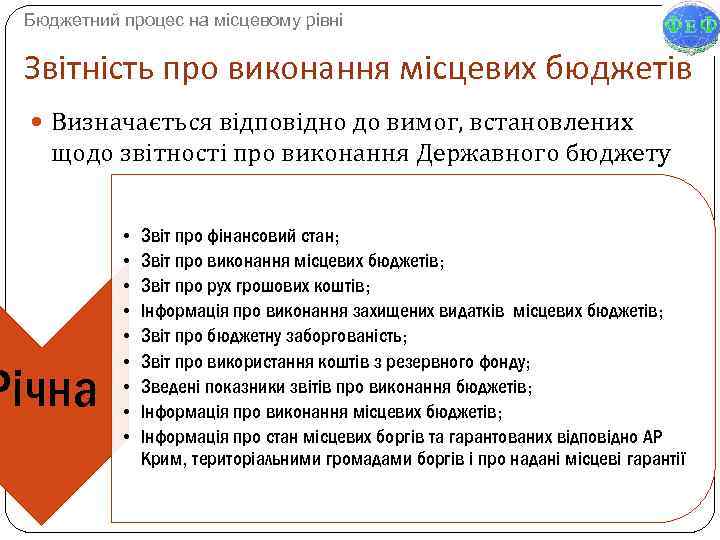 Бюджетний процес на місцевому рівні

ФЕФ

Звітність про виконання місцевих бюджетів

• Визначається відповідно до вимог, встановлених щодо звітності про виконання Державного бюджету

Річна

• Звіт про фінансовий стан;
• Звіт про виконання місцевих бюджетів;
• Звіт про рух грошових коштів;
• Інформація про виконання захищених видатків місцевих бюджетів;
• Звіт про бюджетну заборгованість;
• Звіт про використання коштів з резервного фонду;
• Зведені показники звітів про виконання бюджетів;
• Інформація про виконання місцевих бюджетів;
• Інформація про стан місцевих боргів та гарантованих відповідно АР Крим, територіальними громадами боргів і про надані місцеві гарантії